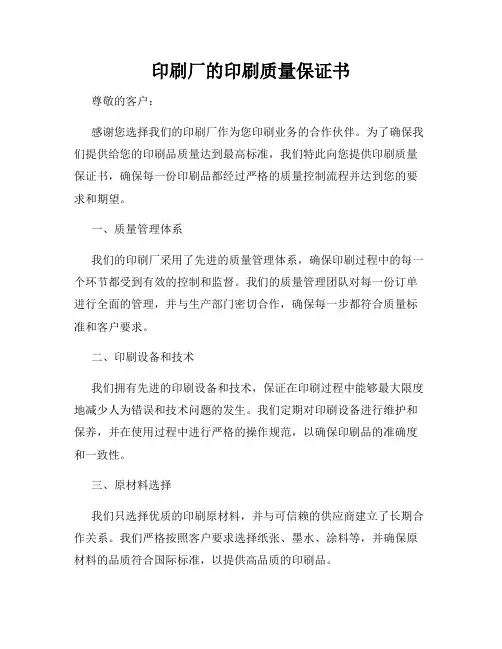 印刷厂的印刷质量保证书

尊敬的客户：

感谢您选择我们的印刷厂作为您印刷业务的合作伙伴。为了确保我们提供给您的印刷品质量达到最高标准，我们特此向您提供印刷质量保证书，确保每一份印刷品都经过严格的质量控制流程并达到您的要求和期望。

一、质量管理体系

我们的印刷厂采用了先进的质量管理体系，确保印刷过程中的每一个环节都受到有效的控制和监督。我们的质量管理团队对每一份订单进行全面的管理，并与生产部门密切合作，确保每一步都符合质量标准和客户要求。

二、印刷设备和技术

我们拥有先进的印刷设备和技术，保证在印刷过程中能够最大限度地减少人为错误和技术问题的发生。我们定期对印刷设备进行维护和保养，并在使用过程中进行严格的操作规范，以确保印刷品的准确度和一致性。

三、原材料选择

我们只选择优质的印刷原材料，并与可信赖的供应商建立了长期合作关系。我们严格按照客户要求选择纸张、墨水、涂料等，并确保原材料的品质符合国际标准，以提供高品质的印刷品。